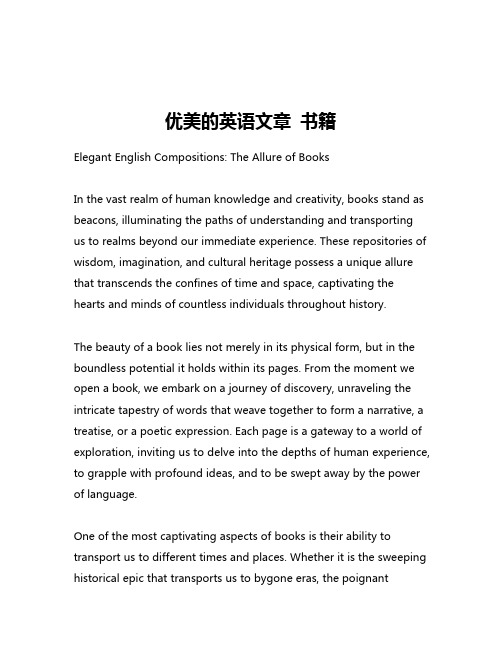 优美的英语文章 书籍

Elegant English Compositions: The Allure of Books

In the vast realm of human knowledge and creativity, books stand as beacons, illuminating the paths of understanding and transporting us to realms beyond our immediate experience. These repositories of wisdom, imagination, and cultural heritage possess a unique allure that transcends the confines of time and space, captivating the hearts and minds of countless individuals throughout history.

The beauty of a book lies not merely in its physical form, but in the boundless potential it holds within its pages. From the moment we open a book, we embark on a journey of discovery, unraveling the intricate tapestry of words that weave together to form a narrative, a treatise, or a poetic expression. Each page is a gateway to a world of exploration, inviting us to delve into the depths of human experience, to grapple with profound ideas, and to be swept away by the power of language.

One of the most captivating aspects of books is their ability to transport us to different times and places. Whether it is the sweeping historical epic that transports us to bygone eras, the poignant